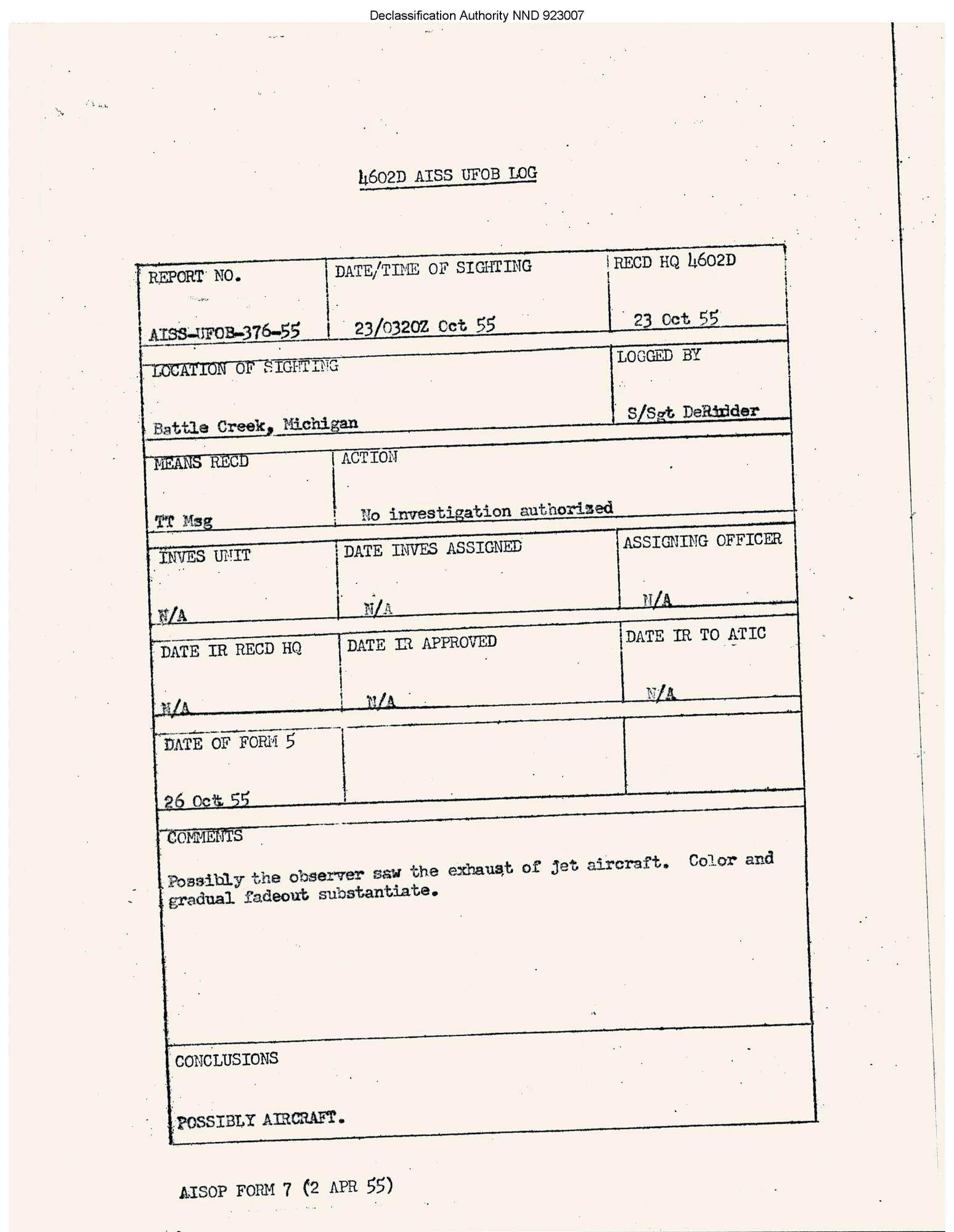 Declassification Authority NND 923007

4602D AISS UFOB LOG

| REPORT NO. AISS-UFOB-376-55 | DATE/TIME OF SIGHTING 23/0320Z Oct 55 | RECD HQ 4602D 23 Oct 55 |
|---|---|---|
| LOCATION OF SIGHTING Battle Creek, Michigan | | LOGGED BY S/Sgt DeRidder |
| MEANS RECD TT Msg | ACTION No investigation authorized | |
| INVES UNIT N/A | DATE INVES ASSIGNED N/A | ASSIGNING OFFICER N/A |
| DATE IR RECD HQ N/A | DATE IR APPROVED N/A | DATE IR TO ATIC N/A |
| DATE OF FORM 5 26 Oct 55 | | |

COMMENTS

Possibly the observer saw the exhaust of jet aircraft. Color and gradual fadeout substantiate.

CONCLUSIONS

POSSIBLY AIRCRAFT.

AISOP FORM 7 (2 APR 55)